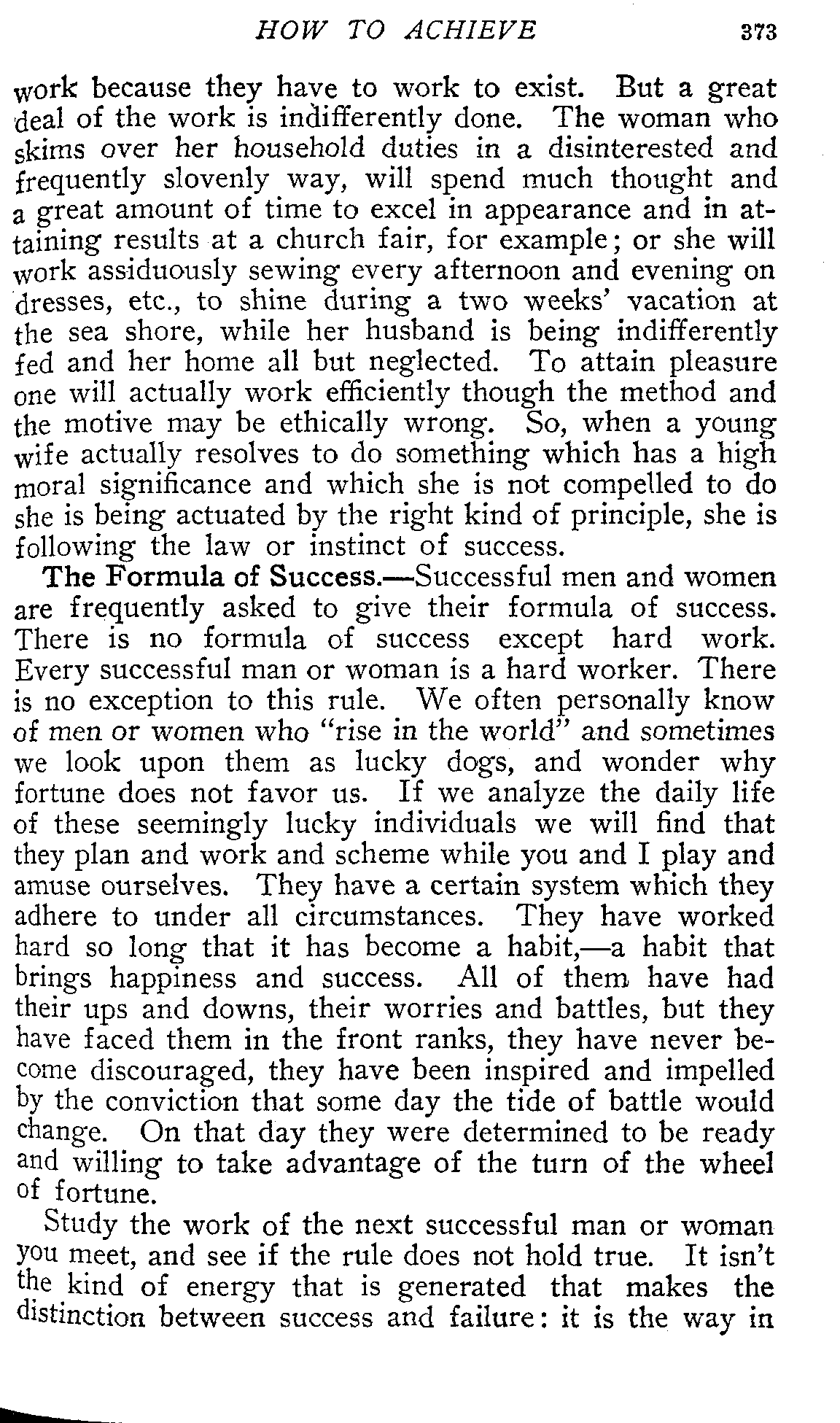 HOW TO ACHIEVE 373

work because they have to work to exist. But a great deal of the work is indifferently done. The woman who skims over her household duties in a disinterested and frequently slovenly way, will spend much thought and a great amount of time to excel in appearance and in attaining results at a church fair, for example; or she will work assiduously sewing every afternoon and evening on dresses, etc., to shine during a two weeks' vacation at the sea shore, while her husband is being indifferently fed and her home all but neglected. To attain pleasure one will actually work efficiently though the method and the motive may be ethically wrong. So, when a young wife actually resolves to do something which has a high moral significance and which she is not compelled to do she is being actuated by the right kind of principle, she is following the law or instinct of success.

The Formula of Success.—Successful men and women are frequently asked to give their formula of success. There is no formula of success except hard work. Every successful man or woman is a hard worker. There is no exception to this rule. We often personally know of men or women who "rise in the world" and sometimes we look upon them as lucky dogs, and wonder why fortune does not favor us. If we analyze the daily life of these seemingly lucky individuals we will find that they plan and work and scheme while you and I play and amuse ourselves. They have a certain system which they adhere to under all circumstances. They have worked hard so long that it has become a habit,—a habit that brings happiness and success. All of them have had their ups and downs, their worries and battles, but they have faced them in the front ranks, they have never become discouraged, they have been inspired and impelled by the conviction that some day the tide of battle would change. On that day they were determined to be ready and willing to take advantage of the turn of the wheel of fortune.

Study the work of the next successful man or woman you meet, and see if the rule does not hold true. It isn't the kind of energy that is generated that makes the distinction between success and failure: it is the way in